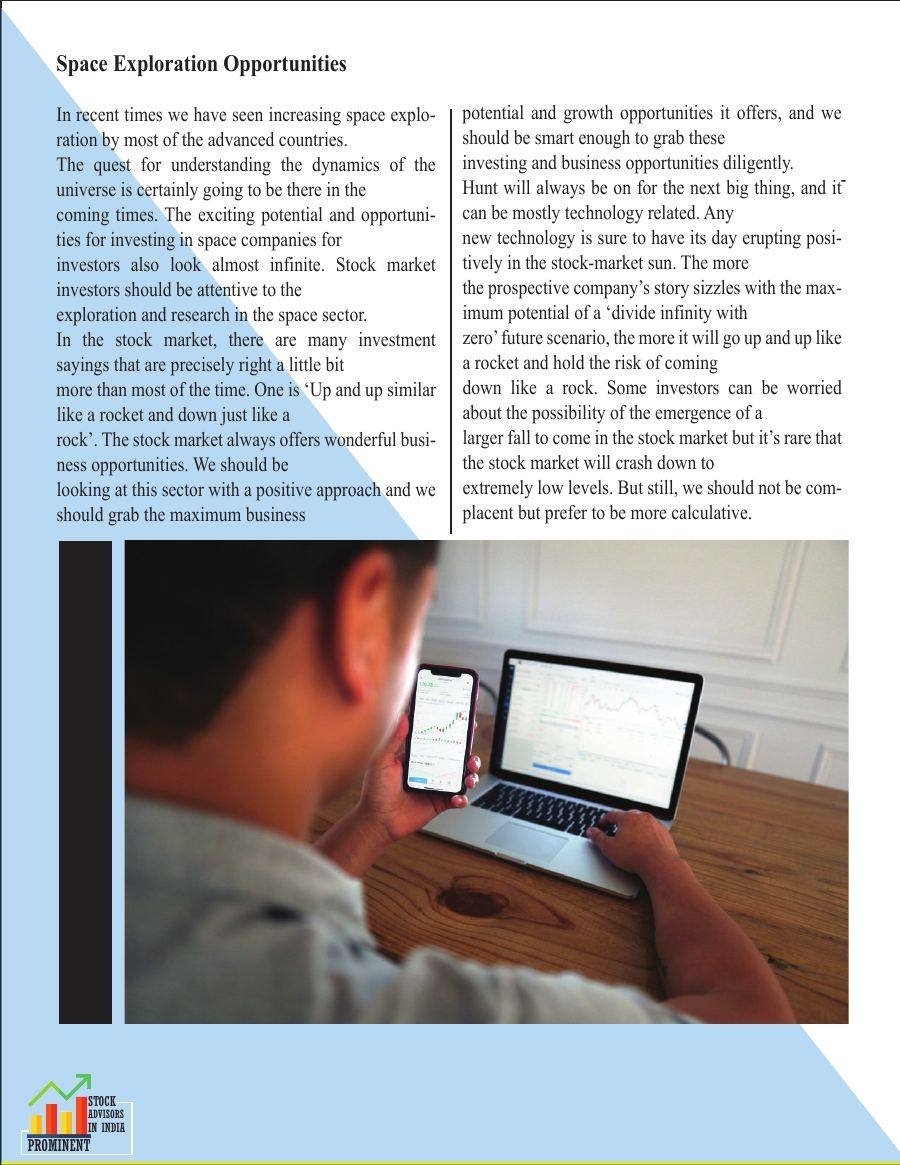 Space Exploration Opportunities

In recent times we have seen increasing space exploration by most of the advanced countries.
The quest for understanding the dynamics of the universe is certainly going to be there in the coming times. The exciting potential and opportunities for investing in space companies for investors also look almost infinite. Stock market investors should be attentive to the exploration and research in the space sector.
In the stock market, there are many investment sayings that are precisely right a little bit more than most of the time. One is 'Up and up similar like a rocket and down just like a rock'. The stock market always offers wonderful business opportunities. We should be looking at this sector with a positive approach and we should grab the maximum business

potential and growth opportunities it offers, and we should be smart enough to grab these investing and business opportunities diligently.
Hunt will always be on for the next big thing, and it can be mostly technology related. Any new technology is sure to have its day erupting positively in the stock-market sun. The more the prospective company's story sizzles with the maximum potential of a 'divide infinity with zero' future scenario, the more it will go up and up like a rocket and hold the risk of coming down like a rock. Some investors can be worried about the possibility of the emergence of a larger fall to come in the stock market but it's rare that the stock market will crash down to extremely low levels. But still, we should not be complacent but prefer to be more calculative.

STOCK
ADVISORS
IN INDIA
PROMINENT